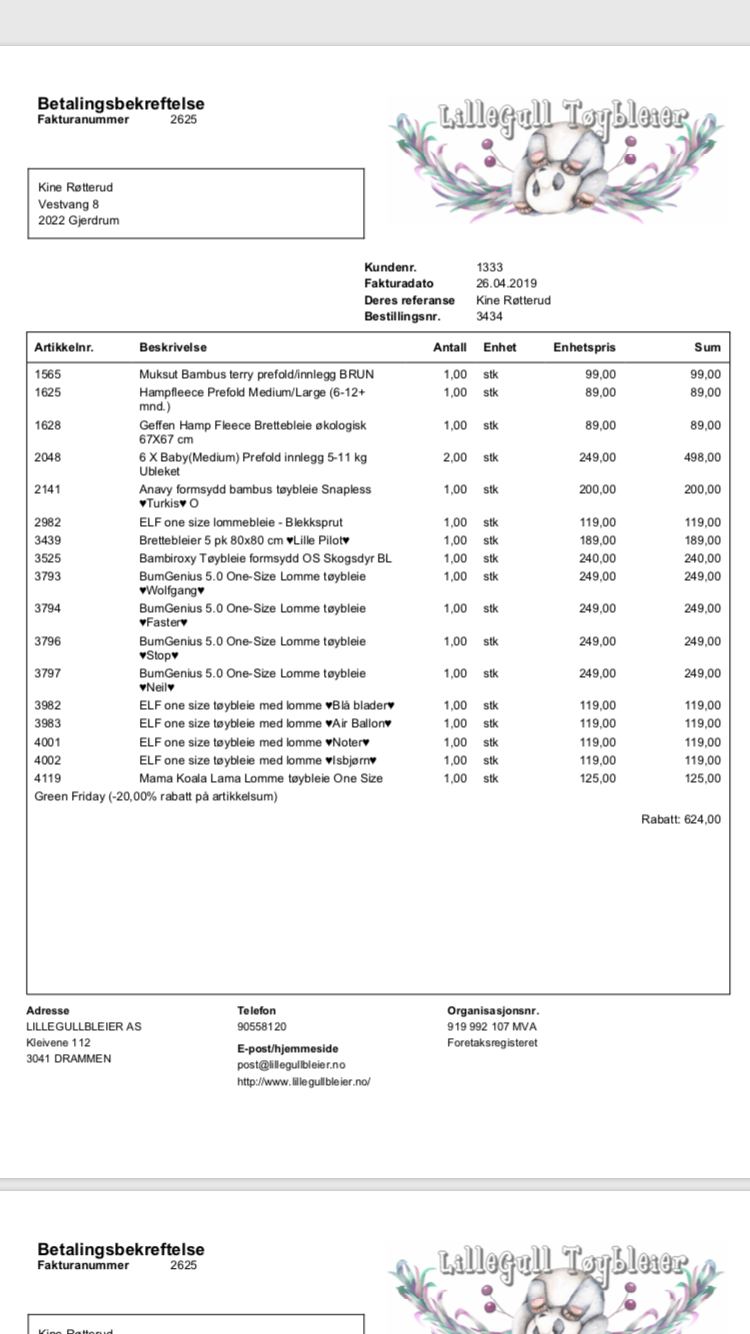 Betalingsbekreftelse
Fakturanummer 2625

Lillegull Tøybleier

Kine Røtterud
Vestvang 8
2022 Gjerdrum

Kundenr. 1333
Fakturadato 26.04.2019
Deres referanse Kine Røtterud
Bestillingsnr. 3434

| Artikkelnr. | Beskrivelse | Antall | Enhet | Enhetspris | Sum |
|---|---|---|---|---|---|
| 1565 | Muksut Bambus terry prefold/innlegg BRUN | 1,00 | stk | 99,00 | 99,00 |
| 1625 | Hampfleece Prefold Medium/Large (6-12+ mnd.) | 1,00 | stk | 89,00 | 89,00 |
| 1628 | Geffen Hamp Fleece Brettebleie økologisk 67X67 cm | 1,00 | stk | 89,00 | 89,00 |
| 2048 | 6 X Baby(Medium) Prefold innlegg 5-11 kg Ubleket | 2,00 | stk | 249,00 | 498,00 |
| 2141 | Anavy formsydd bambus tøybleie Snapless ♥Turkis♥ O | 1,00 | stk | 200,00 | 200,00 |
| 2982 | ELF one size lommebleie - Blekksprut | 1,00 | stk | 119,00 | 119,00 |
| 3439 | Brettebleier 5 pk 80x80 cm ♥Lille Pilot♥ | 1,00 | stk | 189,00 | 189,00 |
| 3525 | Bambiroxy Tøybleie formsydd OS Skogsdyr BL | 1,00 | stk | 240,00 | 240,00 |
| 3793 | BumGenius 5.0 One-Size Lomme tøybleie ♥Wolfgang♥ | 1,00 | stk | 249,00 | 249,00 |
| 3794 | BumGenius 5.0 One-Size Lomme tøybleie ♥Faster♥ | 1,00 | stk | 249,00 | 249,00 |
| 3796 | BumGenius 5.0 One-Size Lomme tøybleie ♥Stop♥ | 1,00 | stk | 249,00 | 249,00 |
| 3797 | BumGenius 5.0 One-Size Lomme tøybleie ♥Neil♥ | 1,00 | stk | 249,00 | 249,00 |
| 3982 | ELF one size tøybleie med lomme ♥Blå blader♥ | 1,00 | stk | 119,00 | 119,00 |
| 3983 | ELF one size tøybleie med lomme ♥Air Ballon♥ | 1,00 | stk | 119,00 | 119,00 |
| 4001 | ELF one size tøybleie med lomme ♥Noter♥ | 1,00 | stk | 119,00 | 119,00 |
| 4002 | ELF one size tøybleie med lomme ♥Isbjørn♥ | 1,00 | stk | 119,00 | 119,00 |
| 4119 | Mama Koala Lama Lomme tøybleie One Size | 1,00 | stk | 125,00 | 125,00 |

Green Friday (-20,00% rabatt på artikkelsum)

Rabatt: 624,00

Adresse
LILLEGULLBLEIER AS
Kleivene 112
3041 DRAMMEN

Telefon
90558120
E-post/hjemmeside
post@lillegullbleier.no
http://www.lillegullbleier.no/

Organisasjonsnr.
919 992 107 MVA
Foretaksregisteret

Betalingsbekreftelse
Fakturanummer 2625

Lillegull Tøybleier

Kine Røtterud